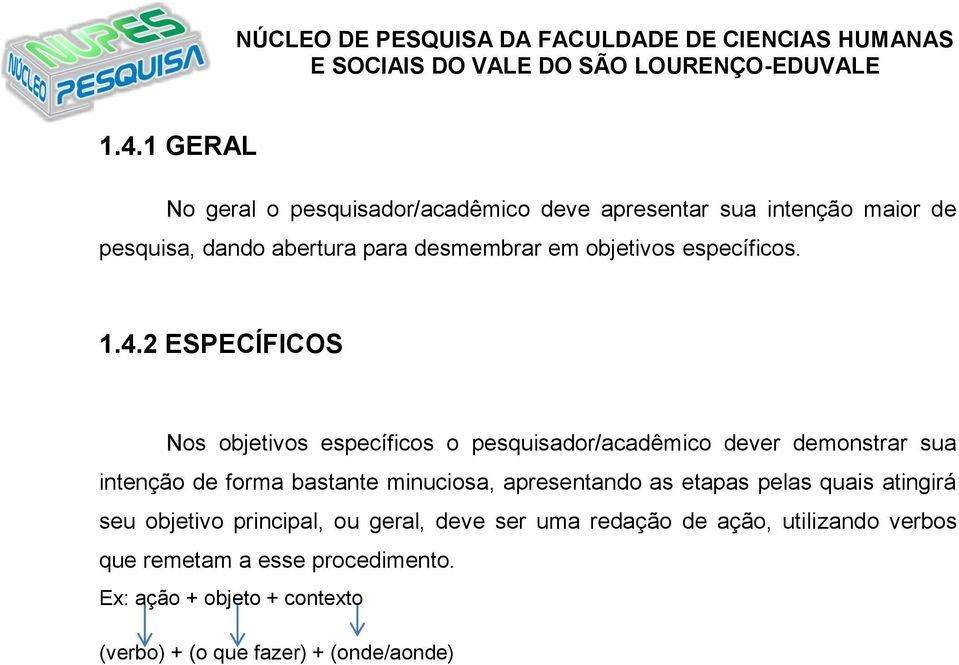 NUPES
NÚCLEO PESQUISA

NÚCLEO DE PESQUISA DA FACULDADE DE CIENCIAS HUMANAS E SOCIAIS DO VALE DO SÃO LOURENÇO-EDUVALE

1.4.1 GERAL

No geral o pesquisador/acadêmico deve apresentar sua intenção maior de pesquisa, dando abertura para desmembrar em objetivos específicos.

1.4.2 ESPECÍFICOS

Nos objetivos específicos o pesquisador/acadêmico dever demonstrar sua intenção de forma bastante minuciosa, apresentando as etapas pelas quais atingirá seu objetivo principal, ou geral, deve ser uma redação de ação, utilizando verbos que remetam a esse procedimento.

Ex: ação + objeto + contexto

(verbo) + (o que fazer) + (onde/aonde)